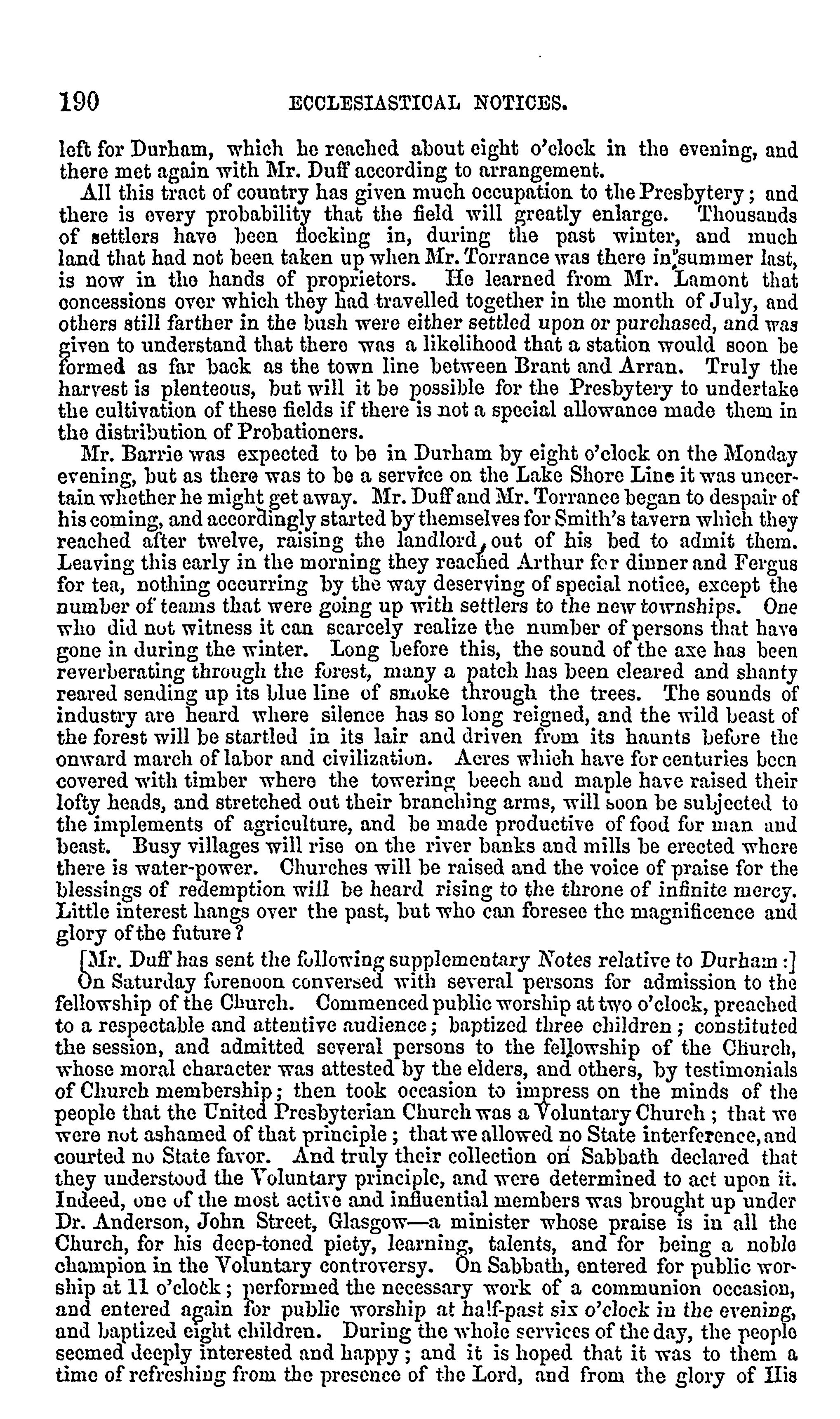 190 ECCLESIASTICAL NOTICES.

left for Durham, which he reached about eight o'clock in the evening, and there met again with Mr. Duff according to arrangement.

All this tract of country has given much occupation to the Presbytery; and there is every probability that the field will greatly enlarge. Thousands of settlers have been flocking in, during the past winter, and much land that had not been taken up when Mr. Torrance was there in summer last, is now in the hands of proprietors. He learned from Mr. Lamont that concessions over which they had travelled together in the month of July, and others still farther in the bush were either settled upon or purchased, and was given to understand that there was a likelihood that a station would soon be formed as far back as the town line between Brant and Arran. Truly the harvest is plenteous, but will it be possible for the Presbytery to undertake the cultivation of these fields if there is not a special allowance made them in the distribution of Probationers.

Mr. Barrie was expected to be in Durham by eight o'clock on the Monday evening, but as there was to be a service on the Lake Shore Line it was uncertain whether he might get away. Mr. Duff and Mr. Torrance began to despair of his coming, and accordingly started by themselves for Smith's tavern which they reached after twelve, raising the landlord, out of his bed to admit them. Leaving this early in the morning they reached Arthur for dinner and Fergus for tea, nothing occurring by the way deserving of special notice, except the number of teams that were going up with settlers to the new townships. One who did not witness it can scarcely realize the number of persons that have gone in during the winter. Long before this, the sound of the axe has been reverberating through the forest, many a patch has been cleared and shanty reared sending up its blue line of smoke through the trees. The sounds of industry are heard where silence has so long reigned, and the wild beast of the forest will be startled in its lair and driven from its haunts before the onward march of labor and civilization. Acres which have for centuries been covered with timber where the towering beech and maple have raised their lofty heads, and stretched out their branching arms, will soon be subjected to the implements of agriculture, and be made productive of food for man and beast. Busy villages will rise on the river banks and mills be erected where there is water-power. Churches will be raised and the voice of praise for the blessings of redemption will be heard rising to the throne of infinite mercy. Little interest hangs over the past, but who can foresee the magnificence and glory of the future?

[Mr. Duff has sent the following supplementary Notes relative to Durham:]

On Saturday forenoon conversed with several persons for admission to the fellowship of the Church. Commenced public worship at two o'clock, preached to a respectable and attentive audience; baptized three children; constituted the session, and admitted several persons to the fellowship of the Church, whose moral character was attested by the elders, and others, by testimonials of Church membership; then took occasion to impress on the minds of the people that the United Presbyterian Church was a Voluntary Church; that we were not ashamed of that principle; that we allowed no State interference, and courted no State favor. And truly their collection on Sabbath declared that they understood the Voluntary principle, and were determined to act upon it. Indeed, one of the most active and influential members was brought up under Dr. Anderson, John Street, Glasgow—a minister whose praise is in all the Church, for his deep-toned piety, learning, talents, and for being a noble champion in the Voluntary controversy. On Sabbath, entered for public worship at 11 o'clock; performed the necessary work of a communion occasion, and entered again for public worship at half-past six o'clock in the evening, and baptized eight children. During the whole services of the day, the people seemed deeply interested and happy; and it is hoped that it was to them a time of refreshing from the presence of the Lord, and from the glory of His